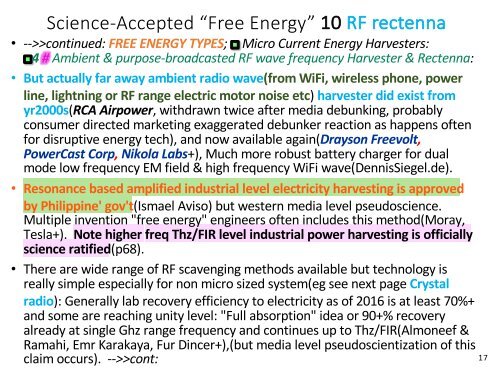 Science-Accepted “Free Energy” 10 RF rectenna

• -->>continued: FREE ENERGY TYPES; Micro Current Energy Harvesters: 4 # Ambient & purpose-broadcasted RF wave frequency Harvester & Rectenna:

• But actually far away ambient radio wave(from WiFi, wireless phone, power line, lightning or RF range electric motor noise etc) harvester did exist from yr2000s(RCA Airpower, withdrawn twice after media debunking, probably consumer directed marketing exaggerated debunker reaction as happens often for disruptive energy tech), and now available again(Drayson Freevolt, PowerCast Corp, Nikola Labs+), Much more robust battery charger for dual mode low frequency EM field & high frequency WiFi wave(DennisSiegel.de).

• Resonance based amplified industrial level electricity harvesting is approved by Philippine' gov't(Ismael Aviso) but western media level pseudoscience. Multiple invention "free energy" engineers often includes this method(Moray, Tesla+). Note higher freq Thz/FIR level industrial power harvesting is officially science ratified(p68).

• There are wide range of RF scavenging methods available but technology is really simple especially for non micro sized system(eg see next page Crystal radio): Generally lab recovery efficiency to electricity as of 2016 is at least 70%+ and some are reaching unity level: "Full absorption" idea or 90+% recovery already at single Ghz range frequency and continues up to Thz/FIR(Almoneef & Ramahi, Emr Karakaya, Fur Dincer+),(but media level pseudoscientization of this claim occurs). -->>cont:

17